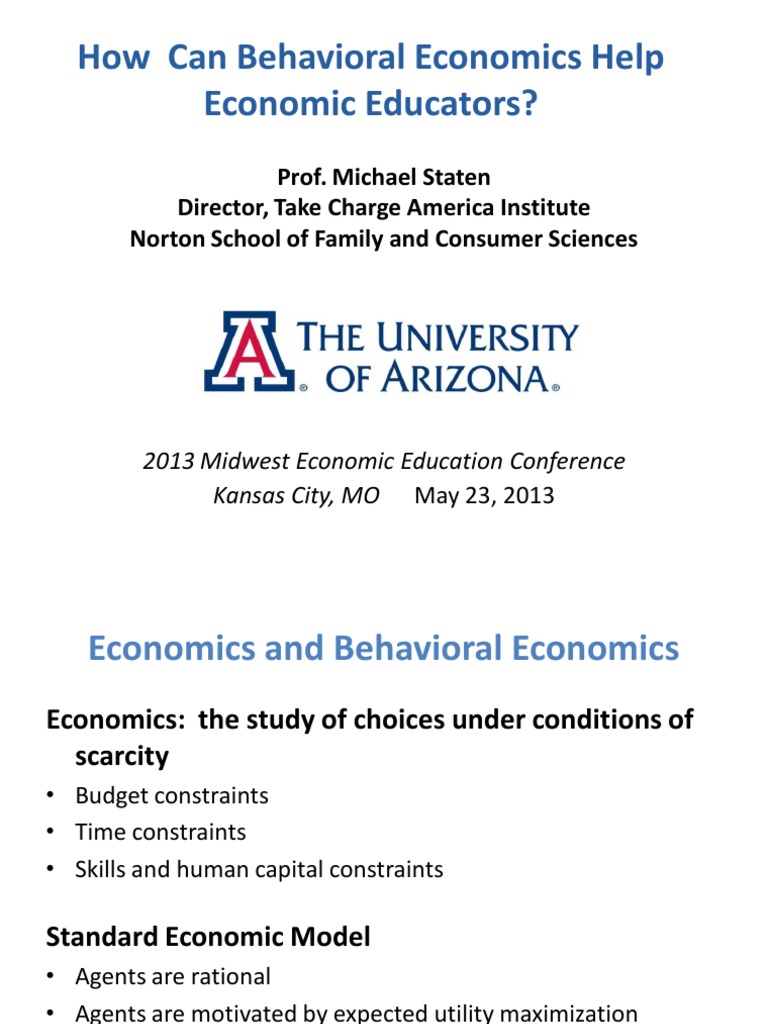 How Can Behavioral Economics Help Economic Educators?

Prof. Michael Staten
Director, Take Charge America Institute
Norton School of Family and Consumer Sciences

A THE UNIVERSITY OF ARIZONA®

2013 Midwest Economic Education Conference
Kansas City, MO May 23, 2013

Economics and Behavioral Economics

Economics: the study of choices under conditions of scarcity
• Budget constraints
• Time constraints
• Skills and human capital constraints

Standard Economic Model
• Agents are rational
• Agents are motivated by expected utility maximization